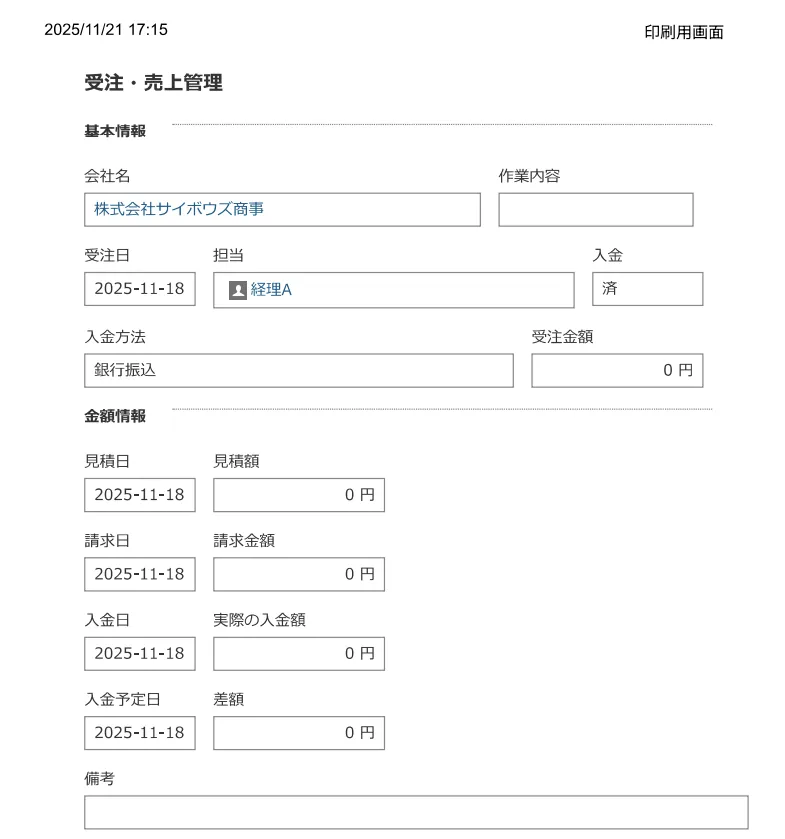 2025/11/21 17:15

印刷用画面

受注・売上管理

基本情報

会社名
株式会社サイボウズ商事

作業内容

受注日
2025-11-18

担当
経理A

入金
済

入金方法
銀行振込

受注金額
0 円

金額情報

見積日
2025-11-18

見積額
0 円

請求日
2025-11-18

請求金額
0 円

入金日
2025-11-18

実際の入金額
0 円

入金予定日
2025-11-18

差額
0 円

備考